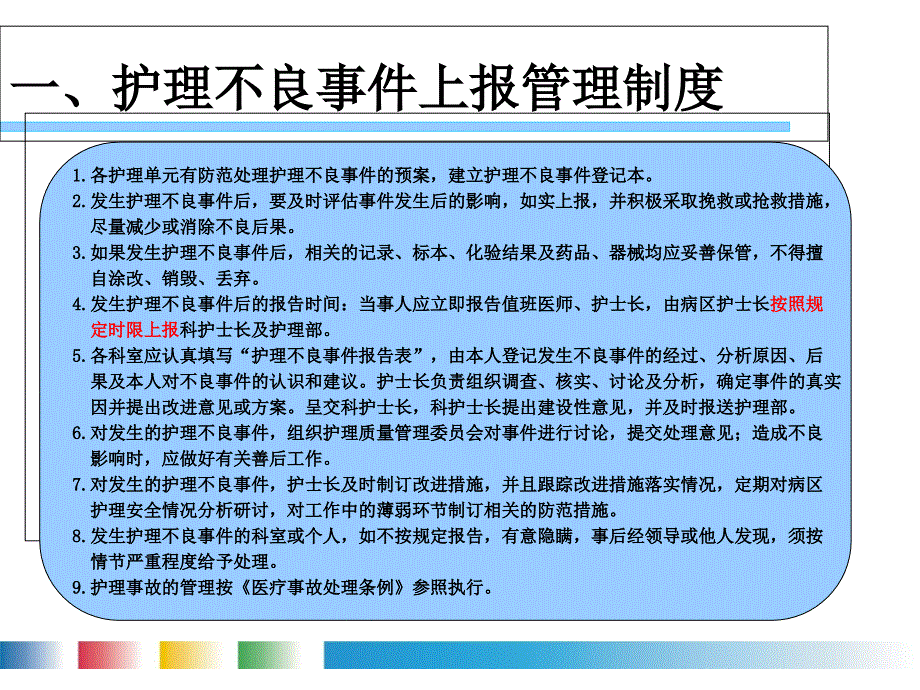 一、护理不良事件上报管理制度

1.各护理单元有防范处理护理不良事件的预案，建立护理不良事件登记本。

2.发生护理不良事件后，要及时评估事件发生后的影响，如实上报，并积极采取挽救或抢救措施，尽量减少或消除不良后果。

3.如果发生护理不良事件后，相关的记录、标本、化验结果及药品、器械均应妥善保管，不得擅自涂改、销毁、丢弃。

4.发生护理不良事件后的报告时间：当事人应立即报告值班医师、护士长，由病区护士长按照规定时限上报科护士长及护理部。

5.各科室应认真填写“护理不良事件报告表”，由本人登记发生不良事件的经过、分析原因、后果及本人对不良事件的认识和建议。护士长负责组织调查、核实、讨论及分析，确定事件的真实因并提出改进意见或方案。呈交科护士长，科护士长提出建设性意见，并及时报送护理部。

6.对发生的护理不良事件，组织护理质量管理委员会对事件进行讨论，提交处理意见；造成不良影响时，应做好有关善后工作。

7.对发生的护理不良事件，护士长及时制订改进措施，并且跟踪改进措施落实情况，定期对病区护理安全情况分析研讨，对工作中的薄弱环节制订相关的防范措施。

8.发生护理不良事件的科室或个人，如不按规定报告，有意隐瞒，事后经领导或他人发现，须按情节严重程度给予处理。

9.护理事故的管理按《医疗事故处理条例》参照执行。